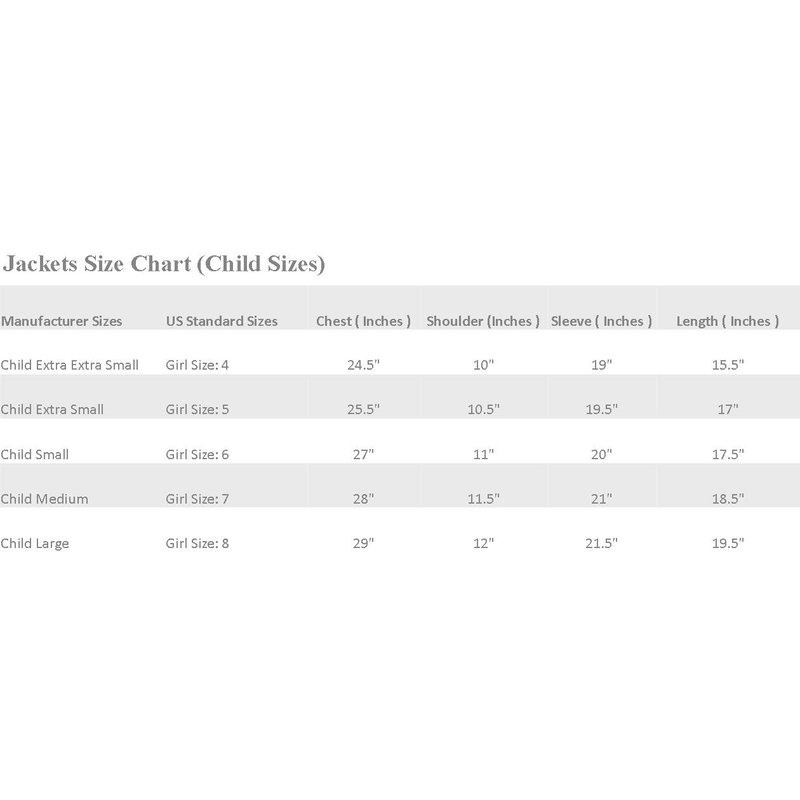 Jackets Size Chart (Child Sizes)

| Manufacturer Sizes | US Standard Sizes | Chest ( Inches ) | Shoulder (Inches ) | Sleeve ( Inches ) | Length ( Inches ) |
|---|---|---|---|---|---|
| Child Extra Extra Small | Girl Size: 4 | 24.5" | 10" | 19" | 15.5" |
| Child Extra Small | Girl Size: 5 | 25.5" | 10.5" | 19.5" | 17" |
| Child Small | Girl Size: 6 | 27" | 11" | 20" | 17.5" |
| Child Medium | Girl Size: 7 | 28" | 11.5" | 21" | 18.5" |
| Child Large | Girl Size: 8 | 29" | 12" | 21.5" | 19.5" |